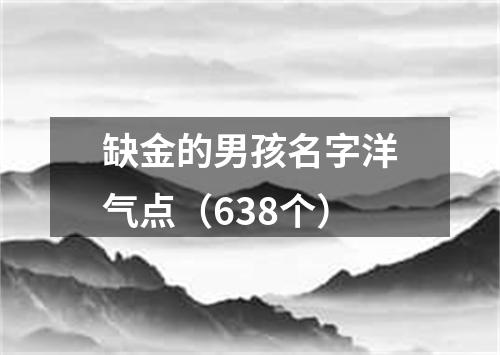 缺金的男孩名字洋气点（638个）